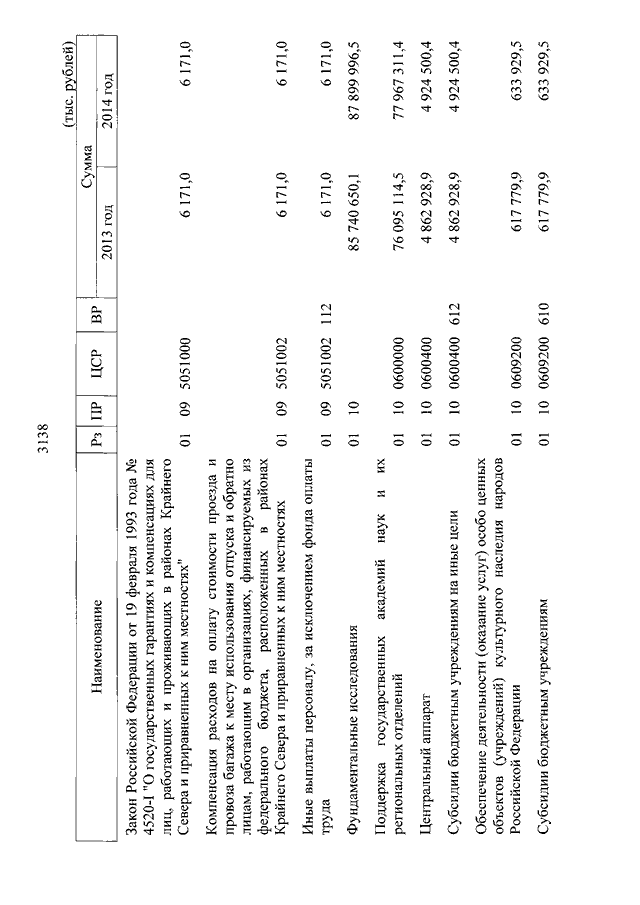 3138

(тыс. рублей)

| Наименование | Рз | ПР | ЦСР | ВР | Сумма 2013 год | Сумма 2014 год |
|---|---|---|---|---|---|---|
| Закон Российской Федерации от 19 февраля 1993 года № 4520-I "О государственных гарантиях и компенсациях для лиц, работающих и проживающих в районах Крайнего Севера и приравненных к ним местностях" | 01 | 09 | 5051000 | | 6 171,0 | 6 171,0 |
| Компенсация расходов на оплату стоимости проезда и провоза багажа к месту использования отпуска и обратно лицам, работающим в организациях, финансируемых из федерального бюджета, расположенных в районах Крайнего Севера и приравненных к ним местностях | 01 | 09 | 5051002 | | 6 171,0 | 6 171,0 |
| Иные выплаты персоналу, за исключением фонда оплаты труда | 01 | 09 | 5051002 | 112 | 6 171,0 | 6 171,0 |
| Фундаментальные исследования | 01 | 10 | | | 85 740 650,1 | 87 899 996,5 |
| Поддержка государственных академий наук и их региональных отделений | 01 | 10 | 0600000 | | 76 095 114,5 | 77 967 311,4 |
| Центральный аппарат | 01 | 10 | 0600400 | | 4 862 928,9 | 4 924 500,4 |
| Субсидии бюджетным учреждениям на иные цели | 01 | 10 | 0600400 | 612 | 4 862 928,9 | 4 924 500,4 |
| Обеспечение деятельности (оказание услуг) особо ценных объектов (учреждений) культурного наследия народов Российской Федерации | 01 | 10 | 0609200 | | 617 779,9 | 633 929,5 |
| Субсидии бюджетным учреждениям | 01 | 10 | 0609200 | 610 | 617 779,9 | 633 929,5 |